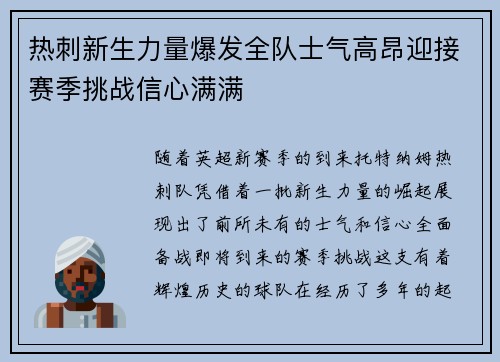 热刺新生力量爆发全队士气高昂迎接赛季挑战信心满满

随着英超新赛季的到来托特纳姆热刺队凭借着一批新生力量的崛起展现出了前所未有的士气和信心全面备战即将到来的赛季挑战这支有着辉煌历史的球队在经历了多年的起